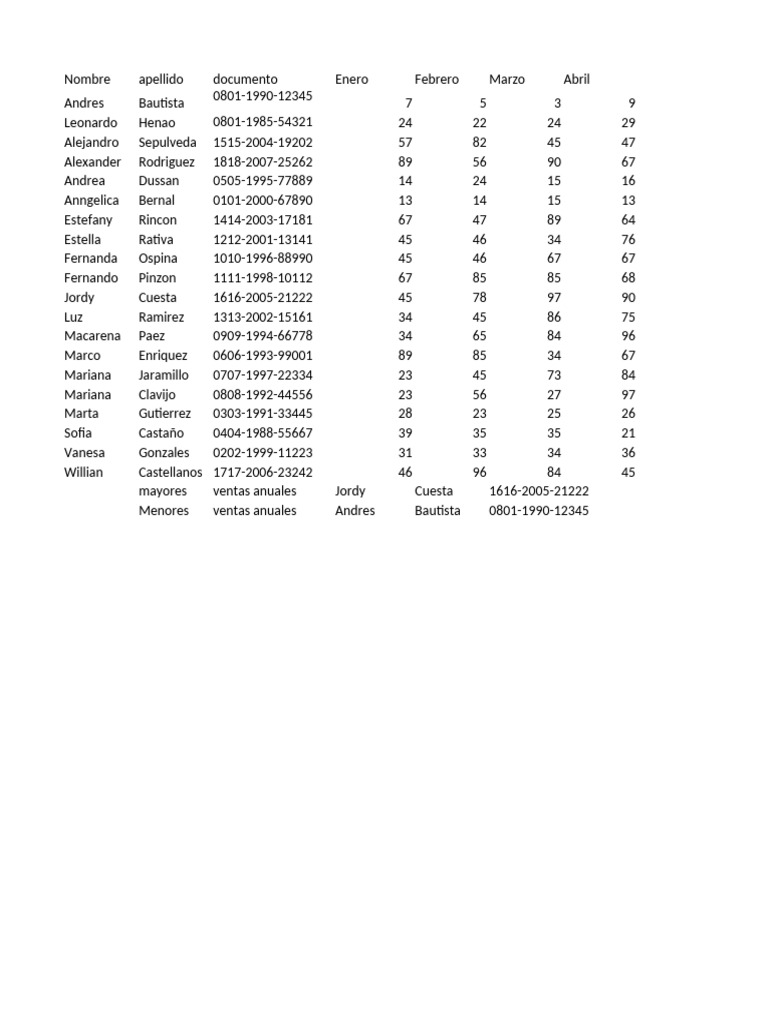 | Nombre | apellido | documento | Enero | Febrero | Marzo | Abril |
|---|---|---|---|---|---|---|
| Andres | Bautista | 0801-1990-12345 | 7 | 5 | 3 | 9 |
| Leonardo | Henao | 0801-1985-54321 | 24 | 22 | 24 | 29 |
| Alejandro | Sepulveda | 1515-2004-19202 | 57 | 82 | 45 | 47 |
| Alexander | Rodriguez | 1818-2007-25262 | 89 | 56 | 90 | 67 |
| Andrea | Dussan | 0505-1995-77889 | 14 | 24 | 15 | 16 |
| Anngelica | Bernal | 0101-2000-67890 | 13 | 14 | 15 | 13 |
| Estefany | Rincon | 1414-2003-17181 | 67 | 47 | 89 | 64 |
| Estella | Rativa | 1212-2001-13141 | 45 | 46 | 34 | 76 |
| Fernanda | Ospina | 1010-1996-88990 | 45 | 46 | 67 | 67 |
| Fernando | Pinzon | 1111-1998-10112 | 67 | 85 | 85 | 68 |
| Jordy | Cuesta | 1616-2005-21222 | 45 | 78 | 97 | 90 |
| Luz | Ramirez | 1313-2002-15161 | 34 | 45 | 86 | 75 |
| Macarena | Paez | 0909-1994-66778 | 34 | 65 | 84 | 96 |
| Marco | Enriquez | 0606-1993-99001 | 89 | 85 | 34 | 67 |
| Mariana | Jaramillo | 0707-1997-22334 | 23 | 45 | 73 | 84 |
| Mariana | Clavijo | 0808-1992-44556 | 23 | 56 | 27 | 97 |
| Marta | Gutierrez | 0303-1991-33445 | 28 | 23 | 25 | 26 |
| Sofia | Castaño | 0404-1988-55667 | 39 | 35 | 35 | 21 |
| Vanesa | Gonzales | 0202-1999-11223 | 31 | 33 | 34 | 36 |
| Willian | Castellanos | 1717-2006-23242 | 46 | 96 | 84 | 45 |
| | mayores | ventas anuales | Jordy | Cuesta | 1616-2005-21222 | |
| | Menores | ventas anuales | Andres | Bautista | 0801-1990-12345 | |